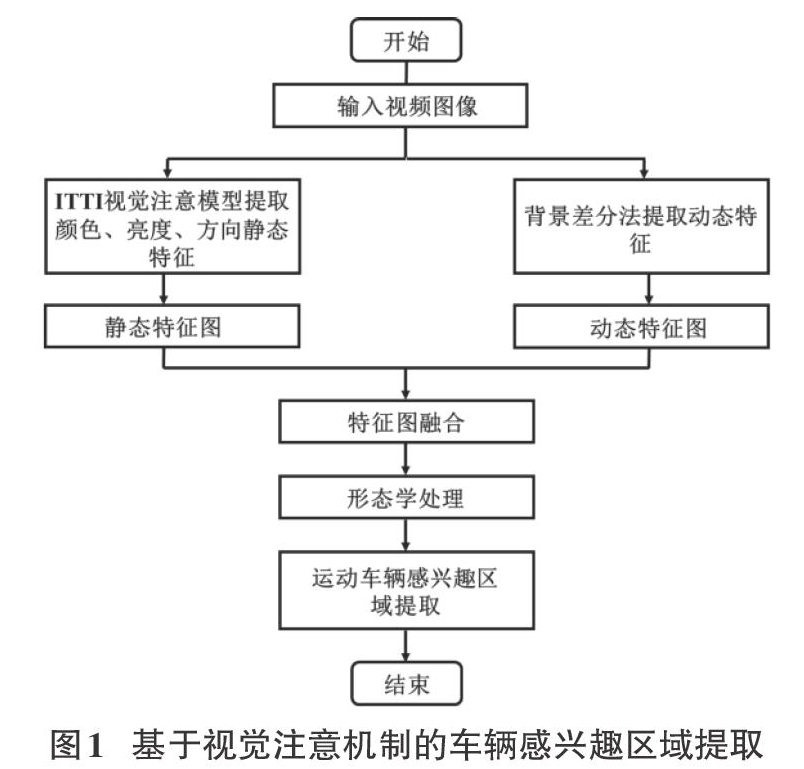 开始

输入视频图像

ITTI视觉注意模型提取颜色、亮度、方向静态特征

背景差分法提取动态特征

静态特征图

动态特征图

特征图融合

形态学处理

运动车辆感兴趣区域提取

结束

图1 基于视觉注意机制的车辆感兴趣区域提取